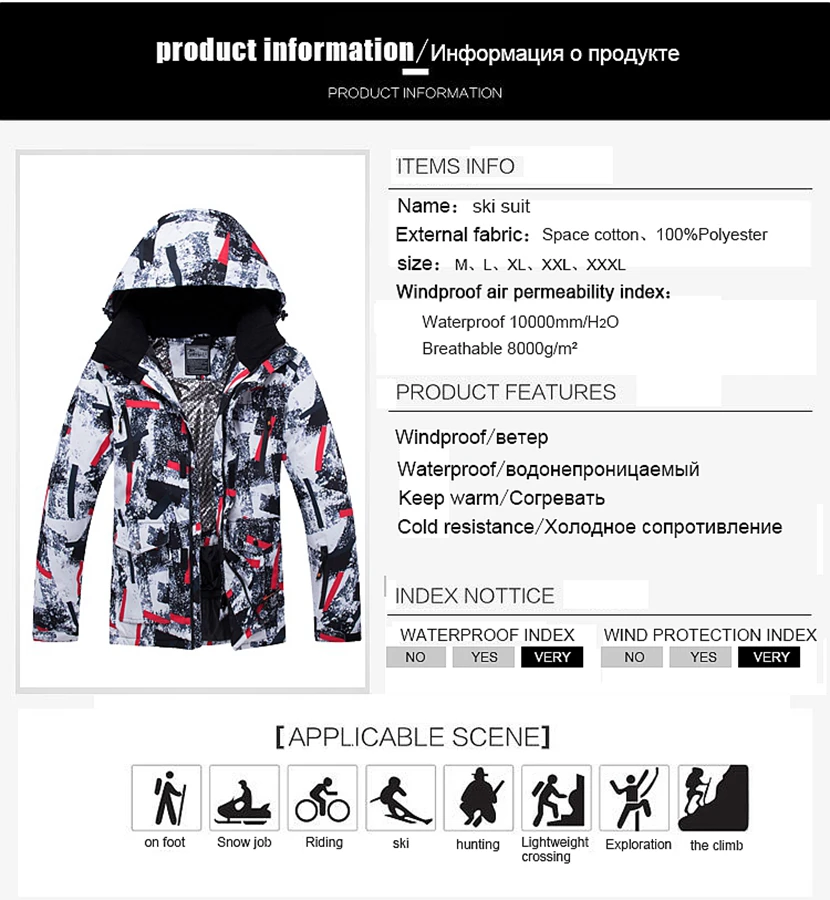 product information/Информация о продукте
PRODUCT INFORMATION

ITEMS INFO
Name: ski suit
External fabric: Space cotton、100%Polyester
size: M、L、XL、XXL、XXXL
Windproof air permeability index:
Waterproof 10000mm/$H_2O$
Breathable 8000g/m²

PRODUCT FEATURES
Windproof/ветер
Waterproof/водонепроницаемый
Keep warm/Согревать
Cold resistance/Холодное сопротивление

INDEX NOTTICE
WATERPROOF INDEX
NO YES VERY
WIND PROTECTION INDEX
NO YES VERY

[APPLICABLE SCENE]
on foot
Snow job
Riding
ski
hunting
Lightweight crossing
Exploration
the climb